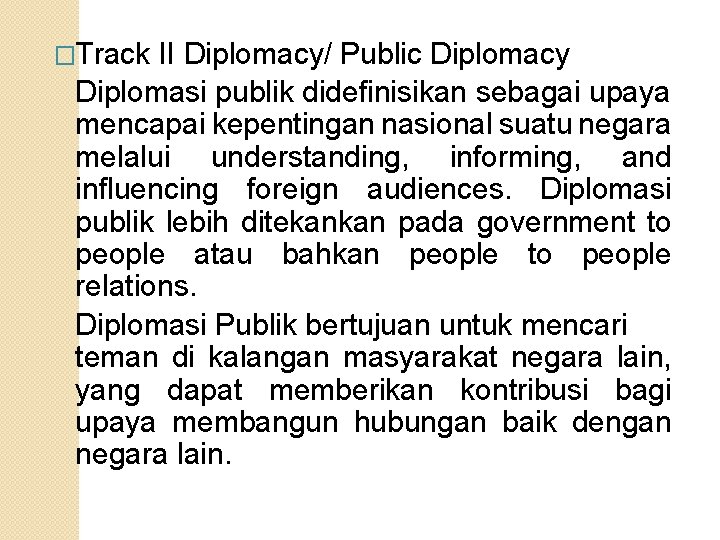 □Track II Diplomacy/ Public Diplomacy

Diplomasi publik didefinisikan sebagai upaya mencapai kepentingan nasional suatu negara melalui understanding, informing, and influencing foreign audiences. Diplomasi publik lebih ditekankan pada government to people atau bahkan people to people relations.

Diplomasi Publik bertujuan untuk mencari teman di kalangan masyarakat negara lain, yang dapat memberikan kontribusi bagi upaya membangun hubungan baik dengan negara lain.